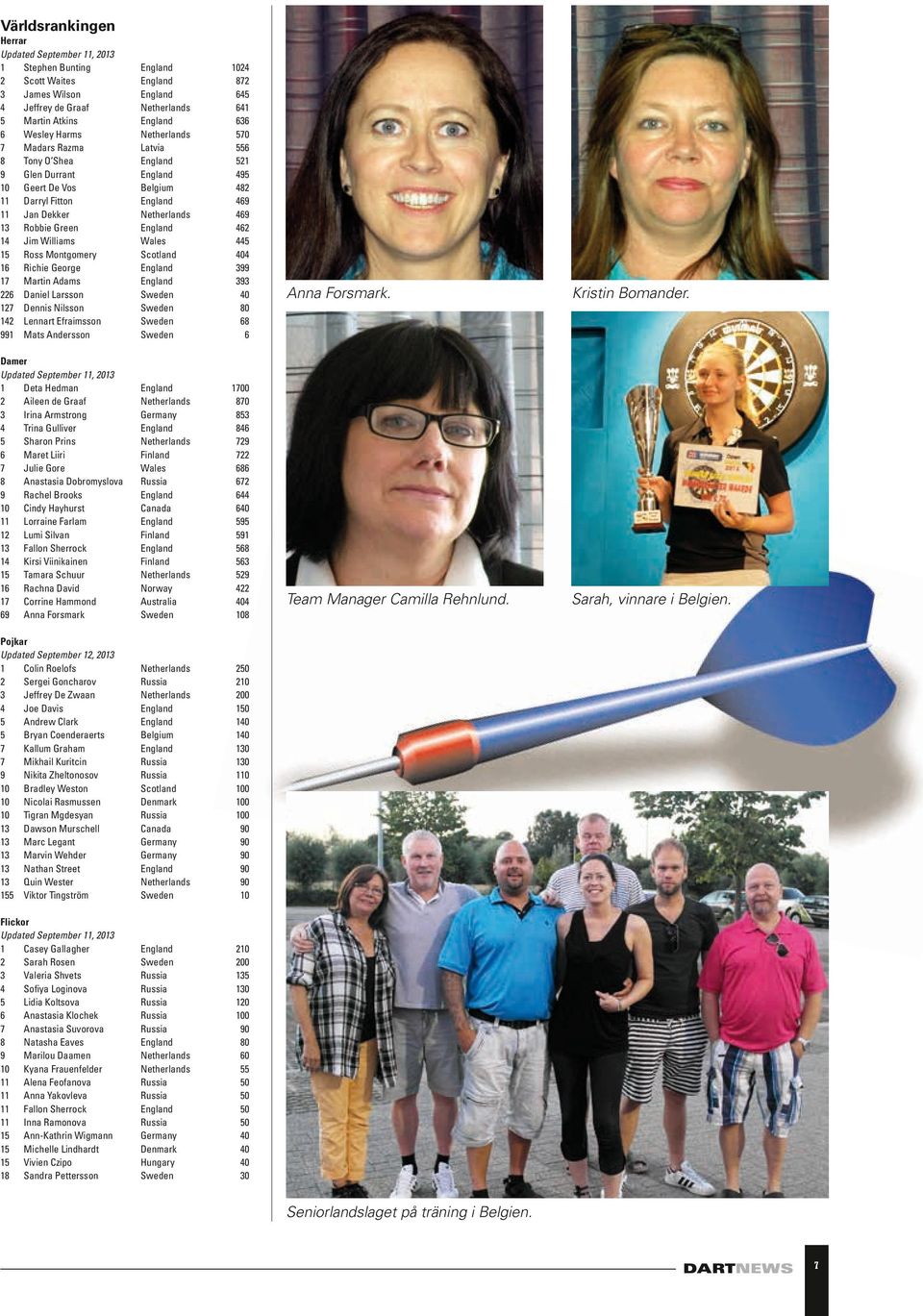 Världsrankingen
Herrar
Updated September 11, 2013

| | | | |
|---|---|---|---|
| 1 | Stephen Bunting | England | 1024 |
| 2 | Scott Waites | England | 872 |
| 3 | James Wilson | England | 645 |
| 4 | Jeffrey de Graaf | Netherlands | 641 |
| 5 | Martin Atkins | England | 636 |
| 6 | Wesley Harms | Netherlands | 570 |
| 7 | Madars Razma | Latvia | 556 |
| 8 | Tony O'Shea | England | 521 |
| 9 | Glen Durrant | England | 495 |
| 10 | Geert De Vos | Belgium | 482 |
| 11 | Darryl Fitton | England | 469 |
| 11 | Jan Dekker | Netherlands | 469 |
| 13 | Robbie Green | England | 462 |
| 14 | Jim Williams | Wales | 445 |
| 15 | Ross Montgomery | Scotland | 404 |
| 16 | Richie George | England | 399 |
| 17 | Martin Adams | England | 393 |
| 226 | Daniel Larsson | Sweden | 40 |
| 127 | Dennis Nilsson | Sweden | 80 |
| 142 | Lennart Efraimsson | Sweden | 68 |
| 991 | Mats Andersson | Sweden | 6 |

Damer
Updated September 11, 2013

| | | | |
|---|---|---|---|
| 1 | Deta Hedman | England | 1700 |
| 2 | Aileen de Graaf | Netherlands | 870 |
| 3 | Irina Armstrong | Germany | 853 |
| 4 | Trina Gulliver | England | 846 |
| 5 | Sharon Prins | Netherlands | 729 |
| 6 | Maret Liiri | Finland | 722 |
| 7 | Julie Gore | Wales | 686 |
| 8 | Anastasia Dobromyslova | Russia | 672 |
| 9 | Rachel Brooks | England | 644 |
| 10 | Cindy Hayhurst | Canada | 640 |
| 11 | Lorraine Farlam | England | 595 |
| 12 | Lumi Silvan | Finland | 591 |
| 13 | Fallon Sherrock | England | 568 |
| 14 | Kirsi Viinikainen | Finland | 563 |
| 15 | Tamara Schuur | Netherlands | 529 |
| 16 | Rachna David | Norway | 422 |
| 17 | Corrine Hammond | Australia | 404 |
| 69 | Anna Forsmark | Sweden | 108 |

Pojkar
Updated September 12, 2013

| | | | |
|---|---|---|---|
| 1 | Colin Roelofs | Netherlands | 250 |
| 2 | Sergei Goncharov | Russia | 210 |
| 3 | Jeffrey De Zwaan | Netherlands | 200 |
| 4 | Joe Davis | England | 150 |
| 5 | Andrew Clark | England | 140 |
| 5 | Bryan Coenderaerts | Belgium | 140 |
| 7 | Kallum Graham | England | 130 |
| 7 | Mikhail Kuritcin | Russia | 130 |
| 9 | Nikita Zheltonosov | Russia | 110 |
| 10 | Bradley Weston | Scotland | 100 |
| 10 | Nicolai Rasmussen | Denmark | 100 |
| 10 | Tigran Mgdesyan | Russia | 100 |
| 13 | Dawson Murschell | Canada | 90 |
| 13 | Marc Legant | Germany | 90 |
| 13 | Marvin Wehder | Germany | 90 |
| 13 | Nathan Street | England | 90 |
| 13 | Quin Wester | Netherlands | 90 |
| 155 | Viktor Tingström | Sweden | 10 |

Flickor
Updated September 11, 2013

| | | | |
|---|---|---|---|
| 1 | Casey Gallagher | England | 210 |
| 2 | Sarah Rosen | Sweden | 200 |
| 3 | Valeria Shvets | Russia | 135 |
| 4 | Sofiya Loginova | Russia | 130 |
| 5 | Lidia Koltsova | Russia | 120 |
| 6 | Anastasia Klochek | Russia | 100 |
| 7 | Anastasia Suvorova | Russia | 90 |
| 8 | Natasha Eaves | England | 80 |
| 9 | Marilou Daamen | Netherlands | 60 |
| 10 | Kyana Frauenfelder | Netherlands | 55 |
| 11 | Alena Feofanova | Russia | 50 |
| 11 | Anna Yakovleva | Russia | 50 |
| 11 | Fallon Sherrock | England | 50 |
| 11 | Inna Ramonova | Russia | 50 |
| 15 | Ann-Kathrin Wigmann | Germany | 40 |
| 15 | Michelle Lindhardt | Denmark | 40 |
| 15 | Vivien Czipo | Hungary | 40 |
| 18 | Sandra Pettersson | Sweden | 30 |

Anna Forsmark.

Kristin Bomander.

Team Manager Camilla Rehnlund.

Sarah, vinnare i Belgien.

Seniorlandslaget på träning i Belgien.

DARTNEWS 7